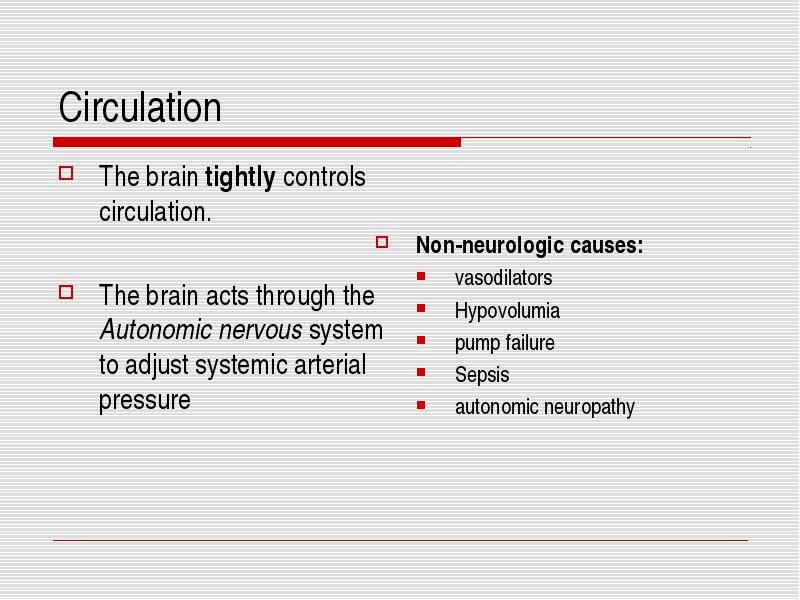 Circulation

The brain tightly controls circulation.

The brain acts through the Autonomic nervous system to adjust systemic arterial pressure

Non-neurologic causes:
vasodilators
Hypovolumia
pump failure
Sepsis
autonomic neuropathy